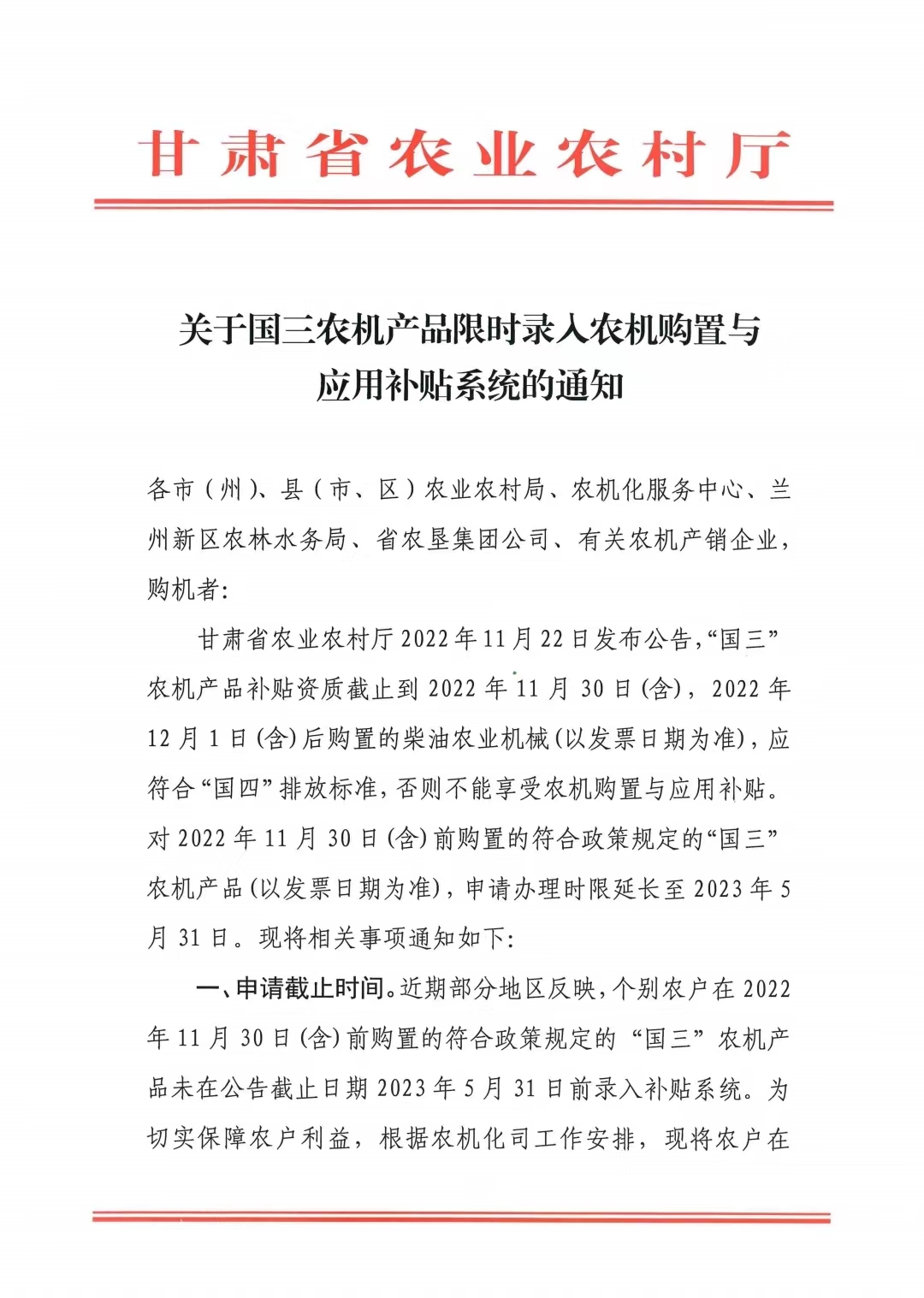 甘肃省农业农村厅

关于国三农机产品限时录入农机购置与应用补贴系统的通知

各市（州）、县（市、区）农业农村局、农机化服务中心、兰州新区农林水务局、省农垦集团公司、有关农机产销企业，购机者：

甘肃省农业农村厅2022年11月22日发布公告，“国三”农机产品补贴资质截止到2022年11月30日(含)，2022年12月1日(含)后购置的柴油农业机械(以发票日期为准)，应符合“国四”排放标准，否则不能享受农机购置与应用补贴。对2022年11月30日(含)前购置的符合政策规定的“国三”农机产品(以发票日期为准)，申请办理时限延长至2023年5月31日。现将相关事项通知如下:

一、申请截止时间。近期部分地区反映，个别农户在2022年11月30日(含)前购置的符合政策规定的“国三”农机产品未在公告截止日期2023年5月31日前录入补贴系统。为切实保障农户利益，根据农机化司工作安排，现将农户在